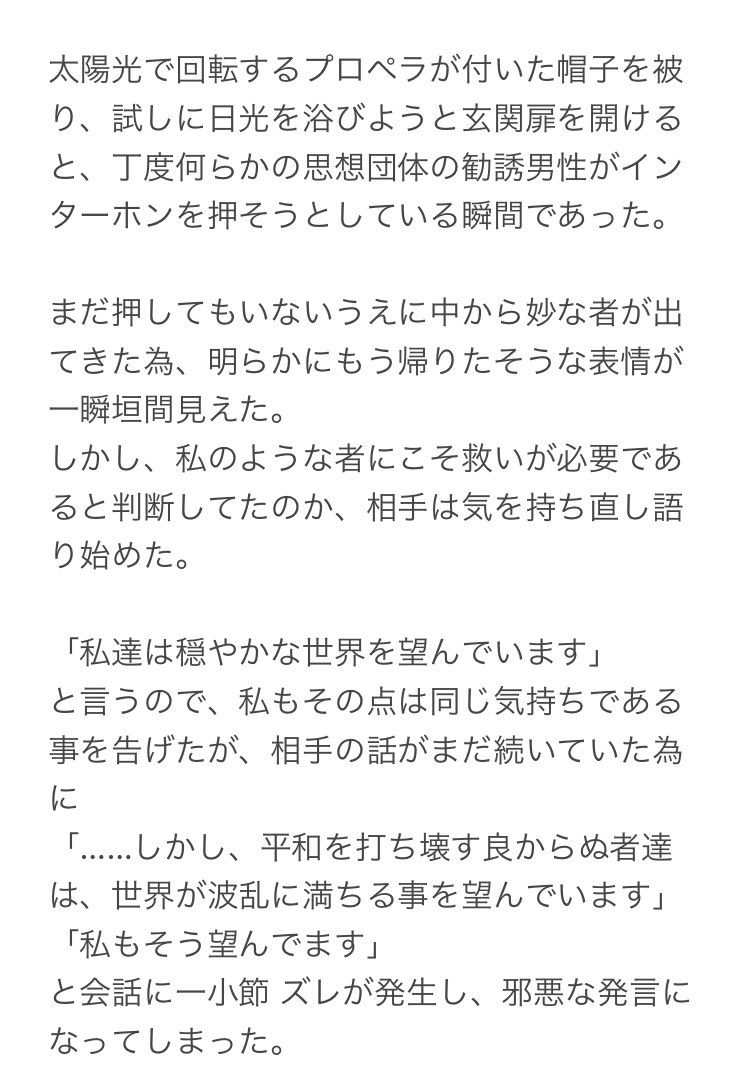 太陽光で回転するプロペラが付いた帽子を被り、試しに日光を浴びようと玄関扉を開けると、丁度何らかの思想団体の勧誘男性がインターホンを押そうとしている瞬間であった。

まだ押してもいないうえに中から妙な者が出てきた為、明らかにもう帰りたそうな表情が一瞬垣間見えた。
しかし、私のような者にこそ救いが必要であると判断してたのか、相手は気を持ち直し語り始めた。

「私達は穏やかな世界を望んでいます」
と言うので、私もその点は同じ気持ちである事を告げたが、相手の話がまだ続いていた為に
「……しかし、平和を打ち壊す良からぬ者達は、世界が波乱に満ちる事を望んでいます」
「私もそう望んでます」
と会話に一小節 ズレが発生し、邪悪な発言になってしまった。